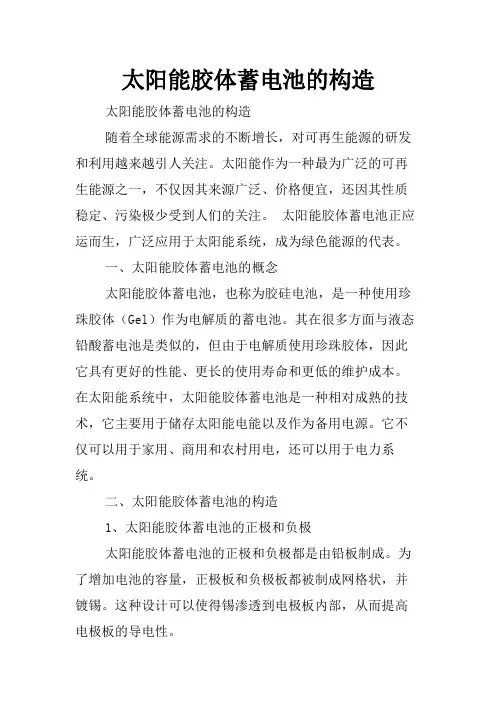 太阳能胶体蓄电池的构造

太阳能胶体蓄电池的构造

随着全球能源需求的不断增长，对可再生能源的研发和利用越来越引人关注。太阳能作为一种最为广泛的可再生能源之一，不仅因其来源广泛、价格便宜，还因其性质稳定、污染极少受到人们的关注。 太阳能胶体蓄电池正应运而生，广泛应用于太阳能系统，成为绿色能源的代表。

一、太阳能胶体蓄电池的概念

太阳能胶体蓄电池，也称为胶硅电池，是一种使用珍珠胶体（Gel）作为电解质的蓄电池。其在很多方面与液态铅酸蓄电池是类似的，但由于电解质使用珍珠胶体，因此它具有更好的性能、更长的使用寿命和更低的维护成本。在太阳能系统中，太阳能胶体蓄电池是一种相对成熟的技术，它主要用于储存太阳能电能以及作为备用电源。它不仅可以用于家用、商用和农村用电，还可以用于电力系统。

二、太阳能胶体蓄电池的构造

1、太阳能胶体蓄电池的正极和负极

太阳能胶体蓄电池的正极和负极都是由铅板制成。为了增加电池的容量，正极板和负极板都被制成网格状，并镀锡。这种设计可以使得锡渗透到电极板内部，从而提高电极板的导电性。